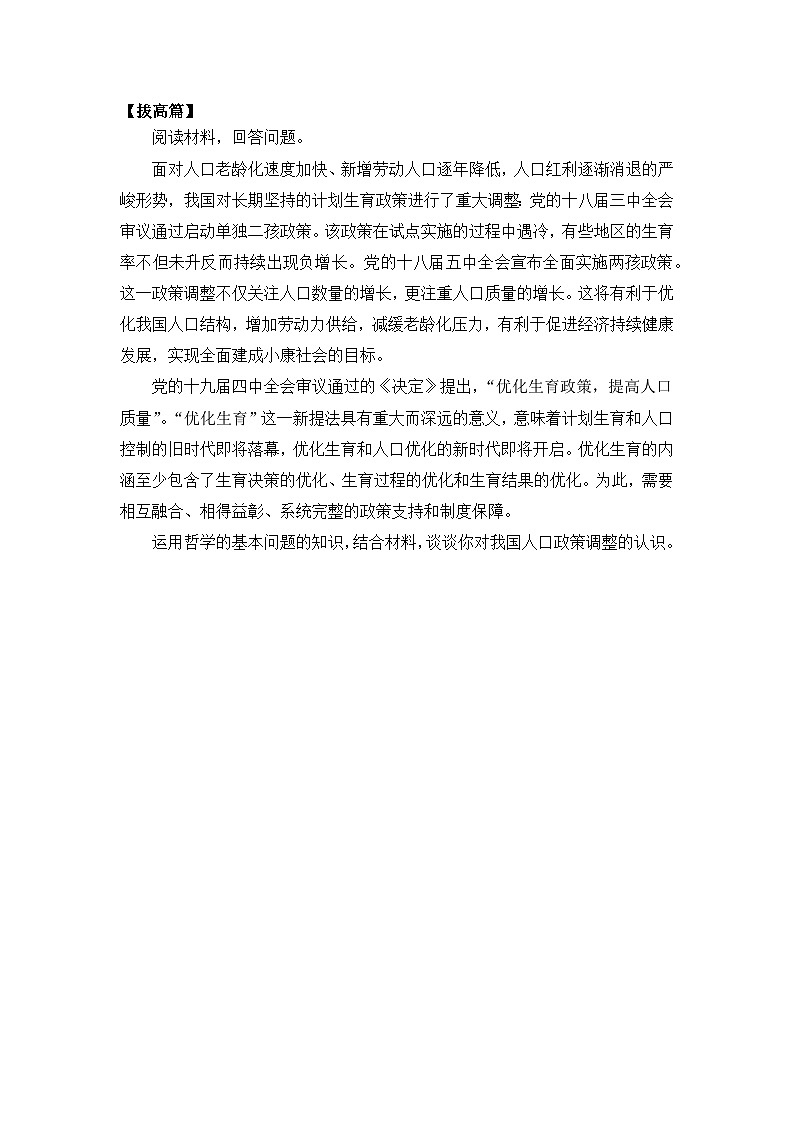 【拔高篇】

阅读材料，回答问题。

面对人口老龄化速度加快、新增劳动人口逐年降低，人口红利逐渐消退的严峻形势，我国对长期坚持的计划生育政策进行了重大调整：党的十八届三中全会审议通过启动单独二孩政策。该政策在试点实施的过程中遇冷，有些地区的生育率不但未升反而持续出现负增长。党的十八届五中全会宣布全面实施两孩政策。这一政策调整不仅关注人口数量的增长，更注重人口质量的增长。这将有利于优化我国人口结构，增加劳动力供给，减缓老龄化压力，有利于促进经济持续健康发展，实现全面建成小康社会的目标。

党的十九届四中全会审议通过的《决定》提出，“优化生育政策，提高人口质量”。“优化生育”这一新提法具有重大而深远的意义，意味着计划生育和人口控制的旧时代即将落幕，优化生育和人口优化的新时代即将开启。优化生育的内涵至少包含了生育决策的优化、生育过程的优化和生育结果的优化。为此，需要相互融合、相得益彰、系统完整的政策支持和制度保障。

运用哲学的基本问题的知识，结合材料，谈谈你对我国人口政策调整的认识。